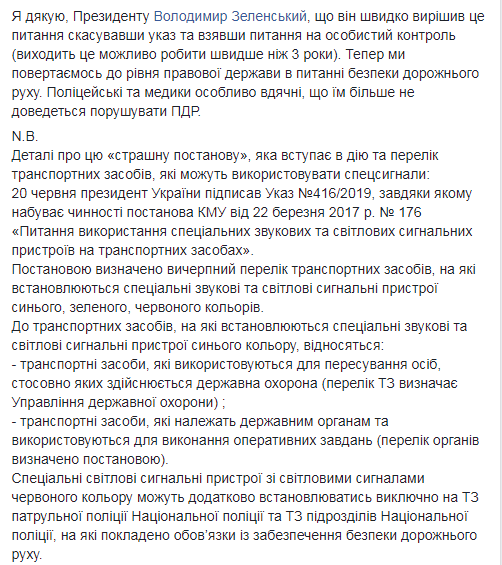 Я дякую, Президенту Володимир Зеленський, що він швидко вирішив це питання скасувавши указ та взявши питання на особистий контроль (виходить це можливо робити швидше ніж 3 роки). Тепер ми повертаємось до рівня правової держави в питанні безпеки дорожнього руху. Поліцейські та медики особливо вдячні, що їм більше не доведеться порушувати ПДР.

N.B.
Деталі про цю «страшну постанову», яка вступає в дію та перелік транспортних засобів, які можуть використовувати спецсигнали:
20 червня президент України підписав Указ №416/2019, завдяки якому набуває чинності постанова КМУ від 22 березня 2017 р. № 176 «Питання використання спеціальних звукових та світлових сигнальних пристроїв на транспортних засобах».
Постановою визначено вичерпний перелік транспортних засобів, на які встановлюються спеціальні звукові та світлові сигнальні пристрої синього, зеленого, червоного кольорів.
До транспортних засобів, на які встановлюються спеціальні звукові та світлові сигнальні пристрої синього кольору, відносяться:
- транспортні засоби, які використовуються для пересування осіб, стосовно яких здійснюється державна охорона (перелік ТЗ визначає Управління державної охорони) ;
- транспортні засоби, які належать державним органам та використовуються для виконання оперативних завдань (перелік органів визначено постановою).
Спеціальні світлові сигнальні пристрої зі світловими сигналами червоного кольору можуть додатково встановлюватись виключно на ТЗ патрульної поліції Національної поліції та ТЗ підрозділів Національної поліції, на які покладено обов'язки із забезпечення безпеки дорожнього руху.